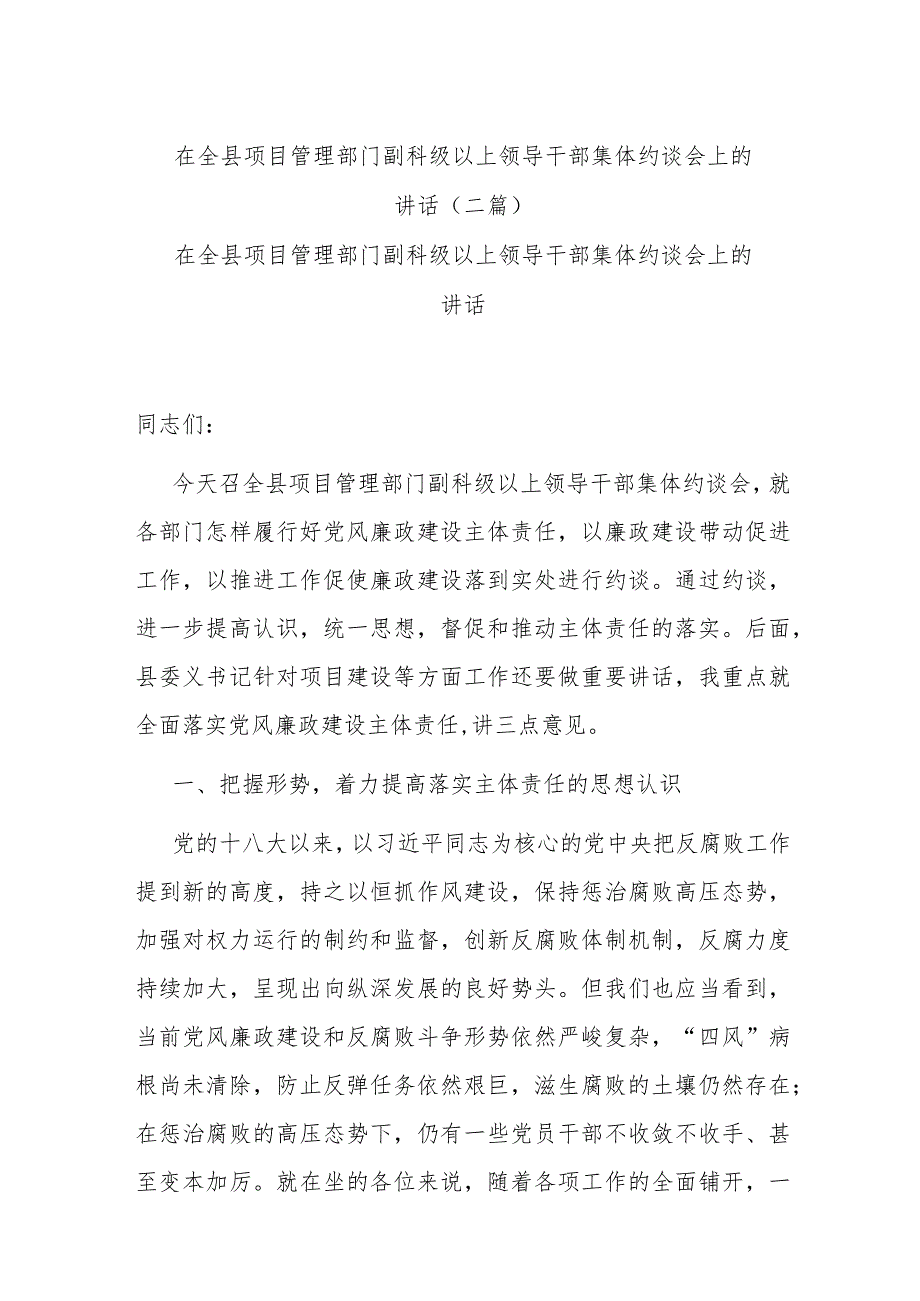 在全县项目管理部门副科级以上领导干部集体约谈会上的讲话（二篇）

在全县项目管理部门副科级以上领导干部集体约谈会上的讲话

同志们：

今天召全县项目管理部门副科级以上领导干部集体约谈会，就各部门怎样履行好党风廉政建设主体责任，以廉政建设带动促进工作，以推进工作促使廉政建设落到实处进行约谈。通过约谈，进一步提高认识，统一思想，督促和推动主体责任的落实。后面，县委义书记针对项目建设等方面工作还要做重要讲话，我重点就全面落实党风廉政建设主体责任，讲三点意见。

一、把握形势，着力提高落实主体责任的思想认识

党的十八大以来，以习近平同志为核心的党中央把反腐败工作提到新的高度，持之以恒抓作风建设，保持惩治腐败高压态势，加强对权力运行的制约和监督，创新反腐败体制机制，反腐力度持续加大，呈现出向纵深发展的良好势头。但我们也应当看到，当前党风廉政建设和反腐败斗争形势依然严峻复杂，“四风”病根尚未清除，防止反弹任务依然艰巨，滋生腐败的土壤仍然存在；在惩治腐败的高压态势下，仍有一些党员干部不收敛不收手、甚至变本加厉。就在坐的各位来说，随着各项工作的全面铺开，一